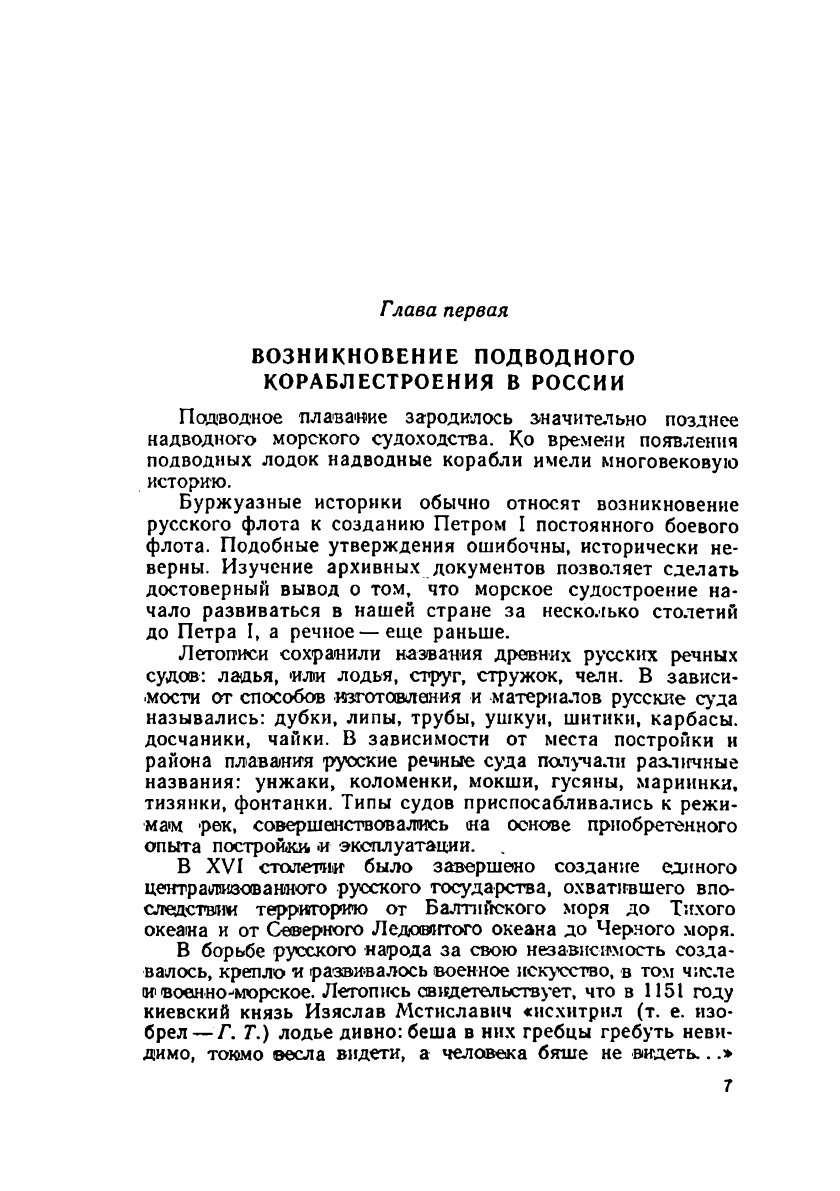 Глава первая

ВОЗНИКНОВЕНИЕ ПОДВОДНОГО КОРАБЛЕСТРОЕНИЯ В РОССИИ

Подводное плавание зародилось значительно позднее надводного морского судоходства. Ко времени появления подводных лодок надводные корабли имели многовековую историю.

Буржуазные историки обычно относят возникновение русского флота к созданию Петром I постоянного боевого флота. Подобные утверждения ошибочны, исторически неверны. Изучение архивных документов позволяет сделать достоверный вывод о том, что морское судостроение начало развиваться в нашей стране за несколько столетий до Петра I, а речное — еще раньше.

Летописи сохранили названия древних русских речных судов: ладья, или лодья, струг, стружок, челн. В зависимости от способов изготовления и материалов русские суда назывались: дубки, липы, трубы, ушкуи, шитики, карбасы, досчаники, чайки. В зависимости от места постройки и района плавания русские речные суда получали различные названия: унжаки, коломенки, мокши, гусяны, мариинки, тизянки, фонтанки. Типы судов приспосабливались к режимам рек, совершенствовались на основе приобретенного опыта постройки и эксплуатации.

В XVI столетии было завершено создание единого централизованного русского государства, охватившего впоследствии территорию от Балтийского моря до Тихого океана и от Северного Ледовитого океана до Черного моря.

В борьбе русского народа за свою независимость создавалось, крепло и развивалось военное искусство, в том числе и военно-морское. Летопись свидетельствует, что в 1151 году киевский князь Изяслав Мстиславич «исхитрил (т. е. изобрел — Г. Т.) лодье дивно: беша в них гребцы гребуть невидимо, токмо весла видети, а человека бяше не видеть. . .»

7